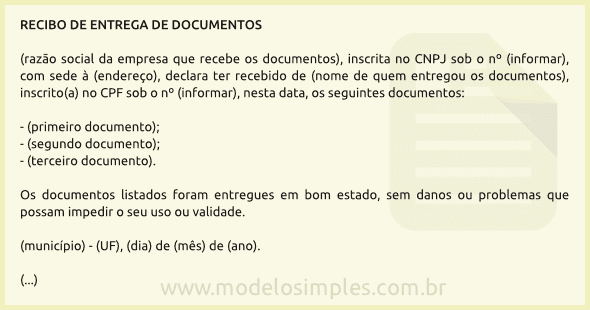 RECIBO DE ENTREGA DE DOCUMENTOS

(razão social da empresa que recebe os documentos), inscrita no CNPJ sob o nº (informar), com sede à (endereço), declara ter recebido de (nome de quem entregou os documentos), inscrito(a) no CPF sob o nº (informar), nesta data, os seguintes documentos:

- (primeiro documento);
- (segundo documento);
- (terceiro documento).

Os documentos listados foram entregues em bom estado, sem danos ou problemas que possam impedir o seu uso ou validade.

(município) - (UF), (dia) de (mês) de (ano).

(...)

www.modelosimples.com.br